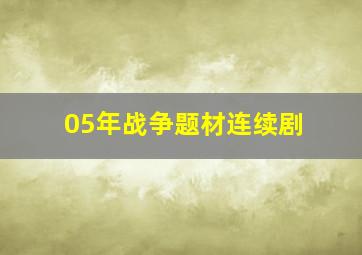 05年战争题材连续剧